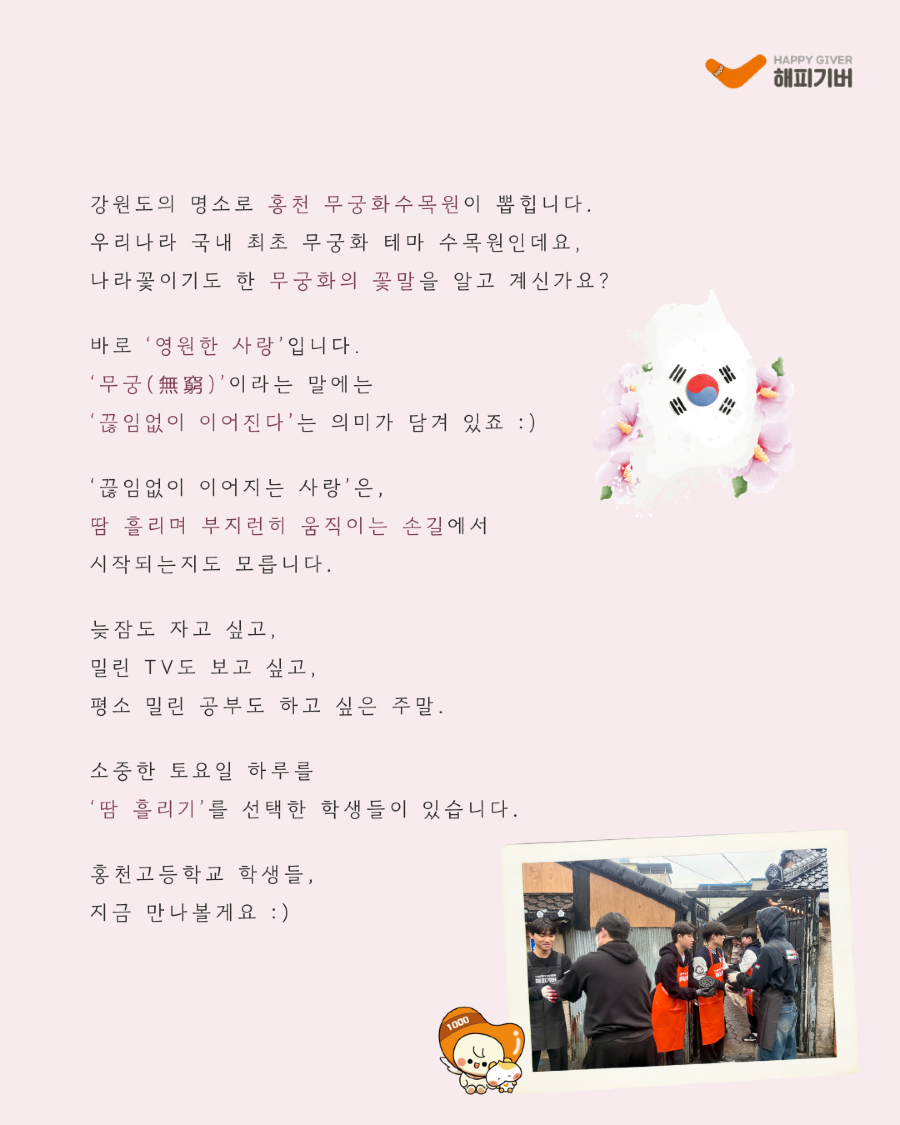 HAPPY GIVER
해피기버

강원도의 명소로 홍천 무궁화수목원이 뽑힙니다.
우리나라 국내 최초 무궁화 테마 수목원인데요,
나라꽃이기도 한 무궁화의 꽃말을 알고 계신가요?

바로 '영원한 사랑'입니다.
'무궁(無窮)'이라는 말에는
'끊임없이 이어진다'는 의미가 담겨 있죠 :)

'끊임없이 이어지는 사랑'은,
땀 흘리며 부지런히 움직이는 손길에서
시작되는지도 모릅니다.

늦잠도 자고 싶고,
밀린 TV도 보고 싶고,
평소 밀린 공부도 하고 싶은 주말.

소중한 토요일 하루를
'땀 흘리기'를 선택한 학생들이 있습니다.

홍천고등학교 학생들,
지금 만나볼게요 :)

1000